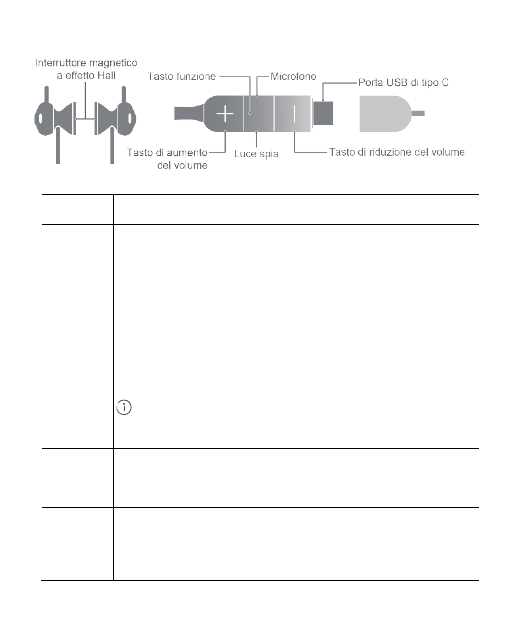 Interruttore magnetico a effetto Hall

Tasto funzione

Microfono

Porta USB di tipo C

Tasto di aumento del volume

Luce spia

Tasto di riduzione del volume